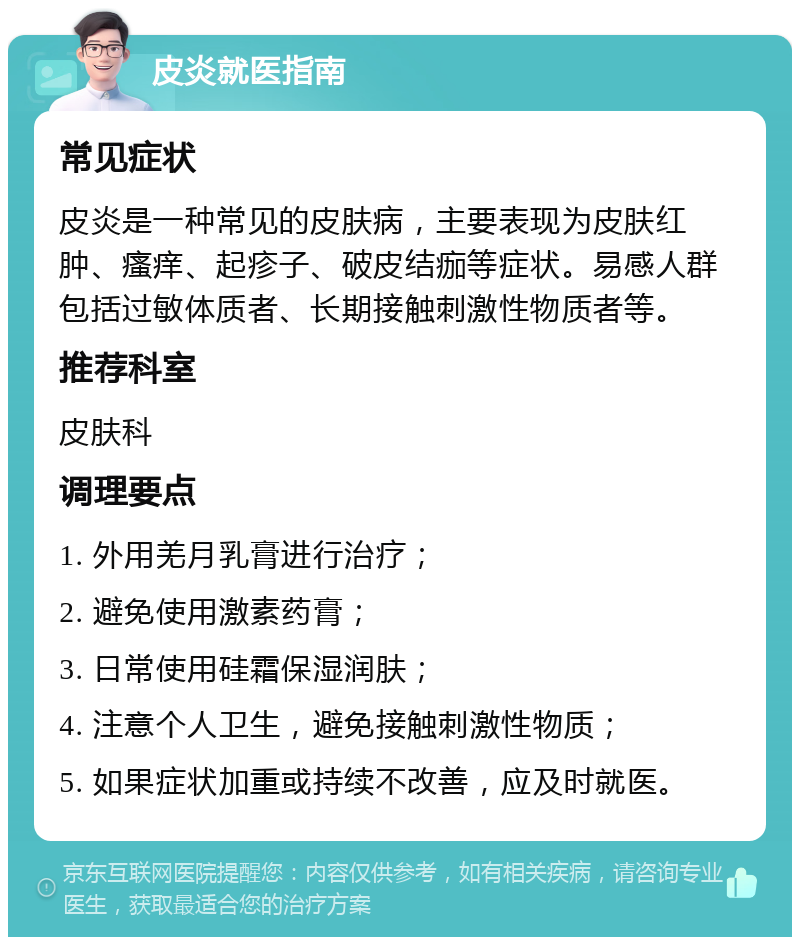 皮炎就医指南

常见症状

皮炎是一种常见的皮肤病，主要表现为皮肤红肿、瘙痒、起疹子、破皮结痂等症状。易感人群包括过敏体质者、长期接触刺激性物质者等。

推荐科室

皮肤科

调理要点

1. 外用羌月乳膏进行治疗；

2. 避免使用激素药膏；

3. 日常使用硅霜保湿润肤；

4. 注意个人卫生，避免接触刺激性物质；

5. 如果症状加重或持续不改善，应及时就医。

京东互联网医院提醒您：内容仅供参考，如有相关疾病，请咨询专业医生，获取最适合您的治疗方案